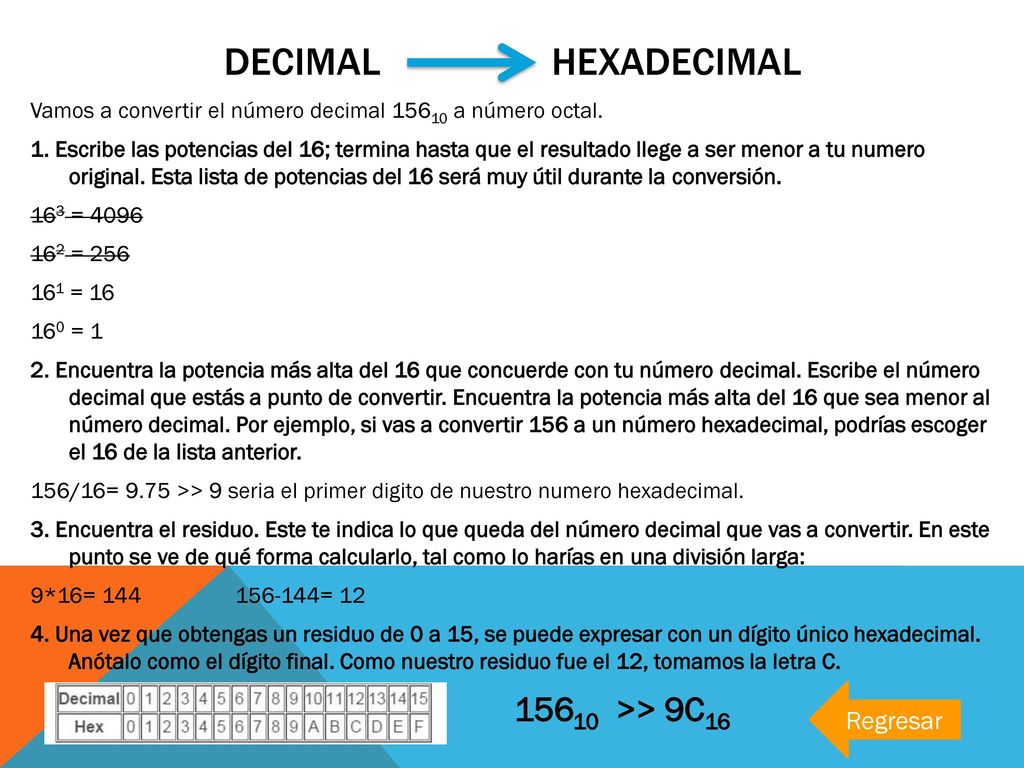 DECIMAL HEXADECIMAL

Vamos a convertir el número decimal $156_{10}$ a número octal.

1. Escribe las potencias del 16; termina hasta que el resultado llege a ser menor a tu numero original. Esta lista de potencias del 16 será muy útil durante la conversión.

$16^3 = 4096$

$16^2 = 256$

$16^1 = 16$

$16^0 = 1$

2. Encuentra la potencia más alta del 16 que concuerde con tu número decimal. Escribe el número decimal que estás a punto de convertir. Encuentra la potencia más alta del 16 que sea menor al número decimal. Por ejemplo, si vas a convertir 156 a un número hexadecimal, podrías escoger el 16 de la lista anterior.

156/16= 9.75 >> 9 seria el primer digito de nuestro numero hexadecimal.

3. Encuentra el residuo. Este te indica lo que queda del número decimal que vas a convertir. En este punto se ve de qué forma calcularlo, tal como lo harías en una división larga:

9*16= 144 156-144= 12

4. Una vez que obtengas un residuo de 0 a 15, se puede expresar con un dígito único hexadecimal. Anótalo como el dígito final. Como nuestro residuo fue el 12, tomamos la letra C.

| Decimal | 0 | 1 | 2 | 3 | 4 | 5 | 6 | 7 | 8 | 9 | 10 | 11 | 12 | 13 | 14 | 15 |
|---|---|---|---|---|---|---|---|---|---|---|---|---|---|---|---|---|
| Hex | 0 | 1 | 2 | 3 | 4 | 5 | 6 | 7 | 8 | 9 | A | B | C | D | E | F |

$156_{10}$ >> $9C_{16}$

Regresar